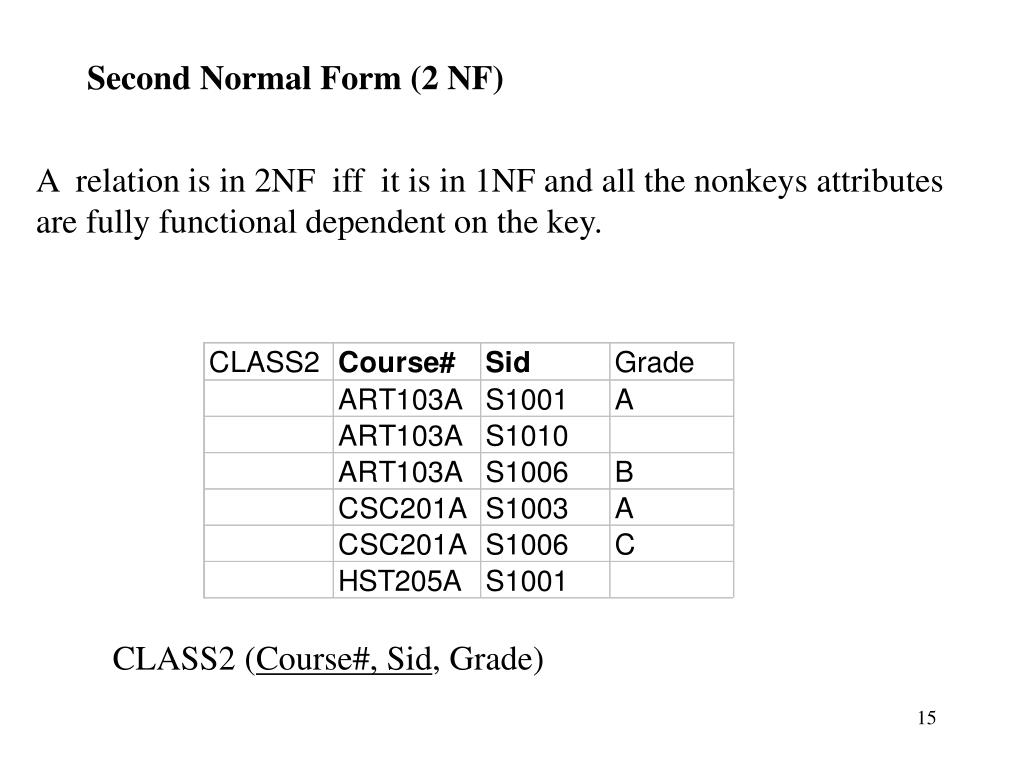 Second Normal Form (2 NF)

A relation is in 2NF iff it is in 1NF and all the nonkeys attributes are fully functional dependent on the key.

| CLASS2 | Course# | Sid | Grade |
|---|---|---|---|
| | ART103A | S1001 | A |
| | ART103A | S1010 | |
| | ART103A | S1006 | B |
| | CSC201A | S1003 | A |
| | CSC201A | S1006 | C |
| | HST205A | S1001 | |

CLASS2 (Course#, Sid, Grade)

15